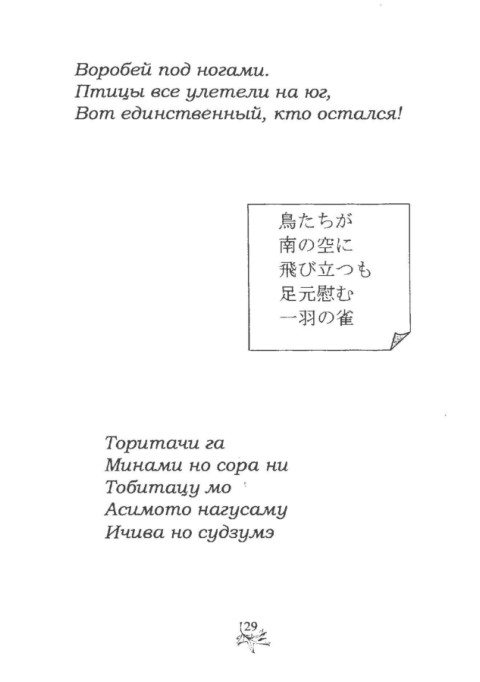 Воробей под ногами.
Птицы все улетели на юг,
Вот единственный, кто остался!

鳥たちが
南の空に
飛び立つも
足元慰む
一羽の雀

Торитачи га
Минами но сора ни
Тобитацу мо
Асимото нагусаму
Ичива но судзумэ

29